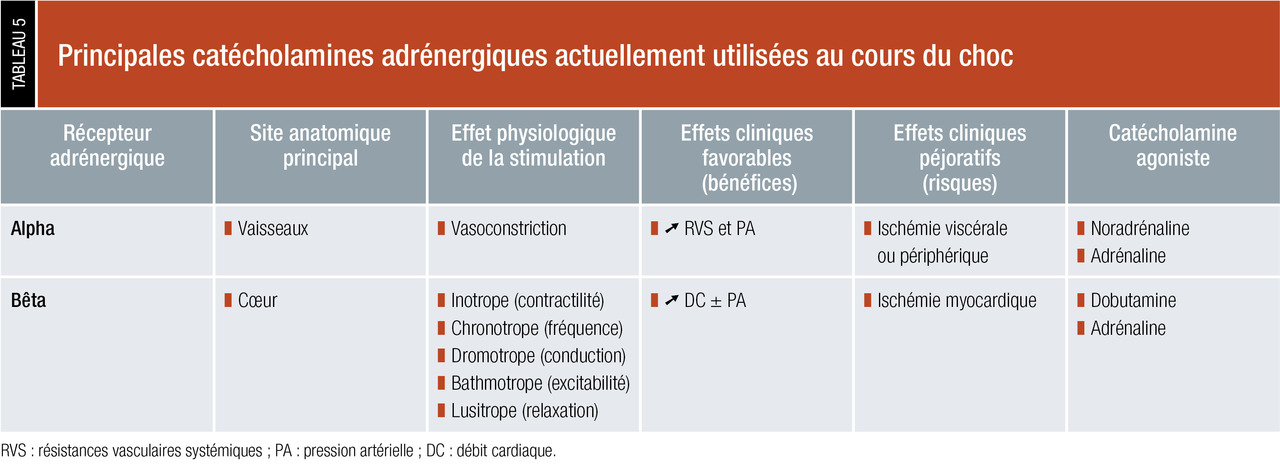 TABLEAU 5

Principales catécholamines adrénergiques actuellement utilisées au cours du choc

| Récepteur adrénergique | Site anatomique principal | Effet physiologique de la stimulation | Effets cliniques favorables (bénéfices) | Effets cliniques péjoratifs (risques) | Catécholamine agoniste |
|---|---|---|---|---|---|
| Alpha | • Vaisseaux | • Vasoconstriction | • ↗ RVS et PA | • Ischémie viscérale ou périphérique | • Noradrénaline • Adrénaline |
| Bêta | • Cœur | • Inotrope (contractilité) • Chronotrope (fréquence) • Dromotrope (conduction) • Bathmotrope (excitabilité) • Lusitrope (relaxation) | • ↗ DC ± PA | • Ischémie myocardique | • Dobutamine • Adrénaline |

RVS : résistances vasculaires systémiques ; PA : pression artérielle ; DC : débit cardiaque.